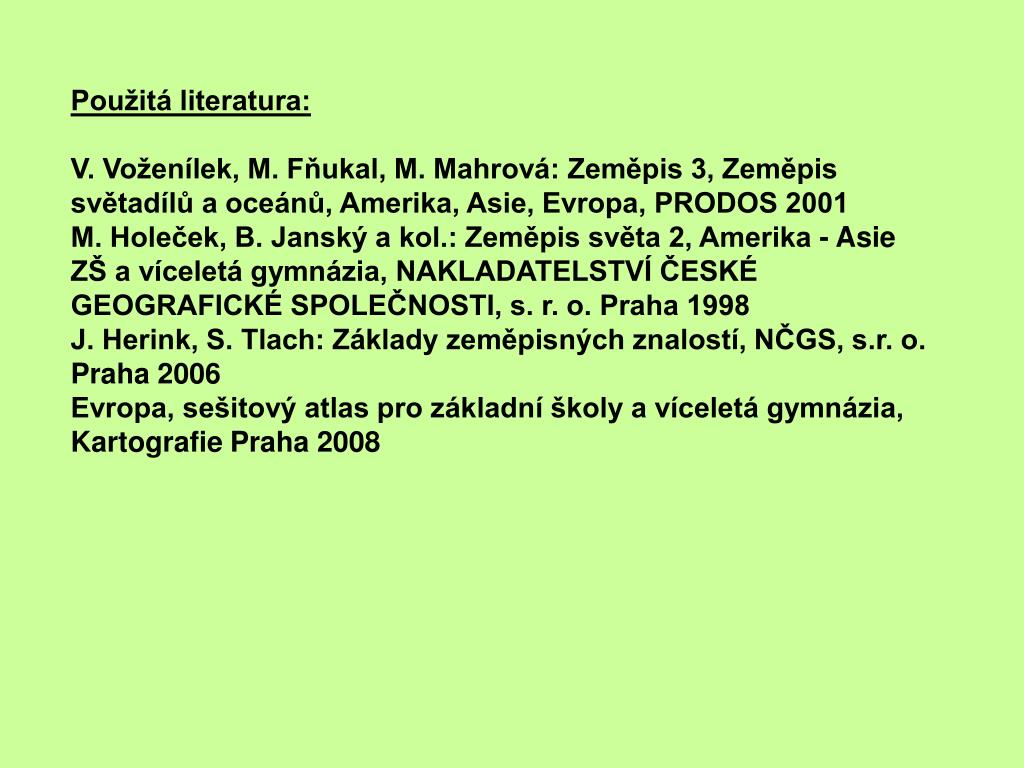 Použitá literatura:

V. Voženílek, M. Fňukal, M. Mahrová: Zeměpis 3, Zeměpis světadílů a oceánů, Amerika, Asie, Evropa, PRODOS 2001
M. Holeček, B. Janský a kol.: Zeměpis světa 2, Amerika - Asie ZŠ a víceletá gymnázia, NAKLADATELSTVÍ ČESKÉ GEOGRAFICKÉ SPOLEČNOSTI, s. r. o. Praha 1998
J. Herink, S. Tlach: Základy zeměpisných znalostí, NČGS, s.r. o. Praha 2006
Evropa, sešitový atlas pro základní školy a víceletá gymnázia, Kartografie Praha 2008